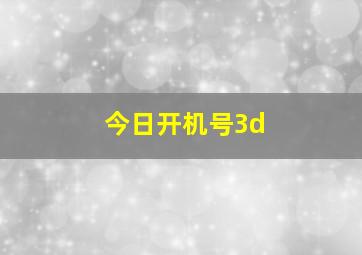 今日开机号3d